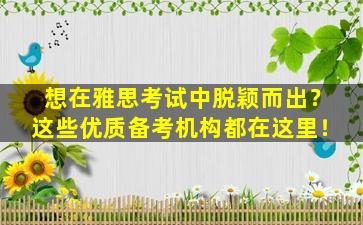 想在雅思考试中脱颖而出?
这些优质备考机构都在这里!